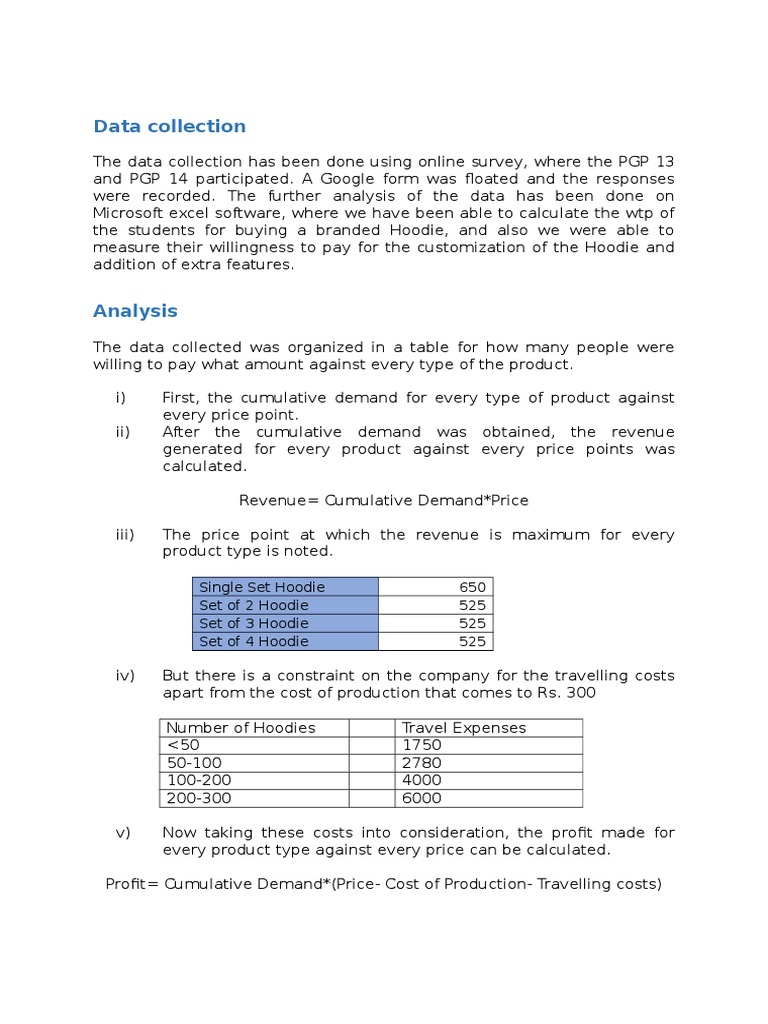 Data collection

The data collection has been done using online survey, where the PGP 13 and PGP 14 participated. A Google form was floated and the responses were recorded. The further analysis of the data has been done on Microsoft excel software, where we have been able to calculate the wtp of the students for buying a branded Hoodie, and also we were able to measure their willingness to pay for the customization of the Hoodie and addition of extra features.

Analysis

The data collected was organized in a table for how many people were willing to pay what amount against every type of the product.

i) First, the cumulative demand for every type of product against every price point.

ii) After the cumulative demand was obtained, the revenue generated for every product against every price points was calculated.

Revenue= Cumulative Demand*Price

iii) The price point at which the revenue is maximum for every product type is noted.

| Single Set Hoodie | 650 |
|---|---|
| Set of 2 Hoodie | 525 |
| Set of 3 Hoodie | 525 |
| Set of 4 Hoodie | 525 |

iv) But there is a constraint on the company for the travelling costs apart from the cost of production that comes to Rs. 300

| Number of Hoodies | | Travel Expenses |
|---|---|---|
| <50 | | 1750 |
| 50-100 | | 2780 |
| 100-200 | | 4000 |
| 200-300 | | 6000 |

v) Now taking these costs into consideration, the profit made for every product type against every price can be calculated.

Profit= Cumulative Demand*(Price- Cost of Production- Travelling costs)